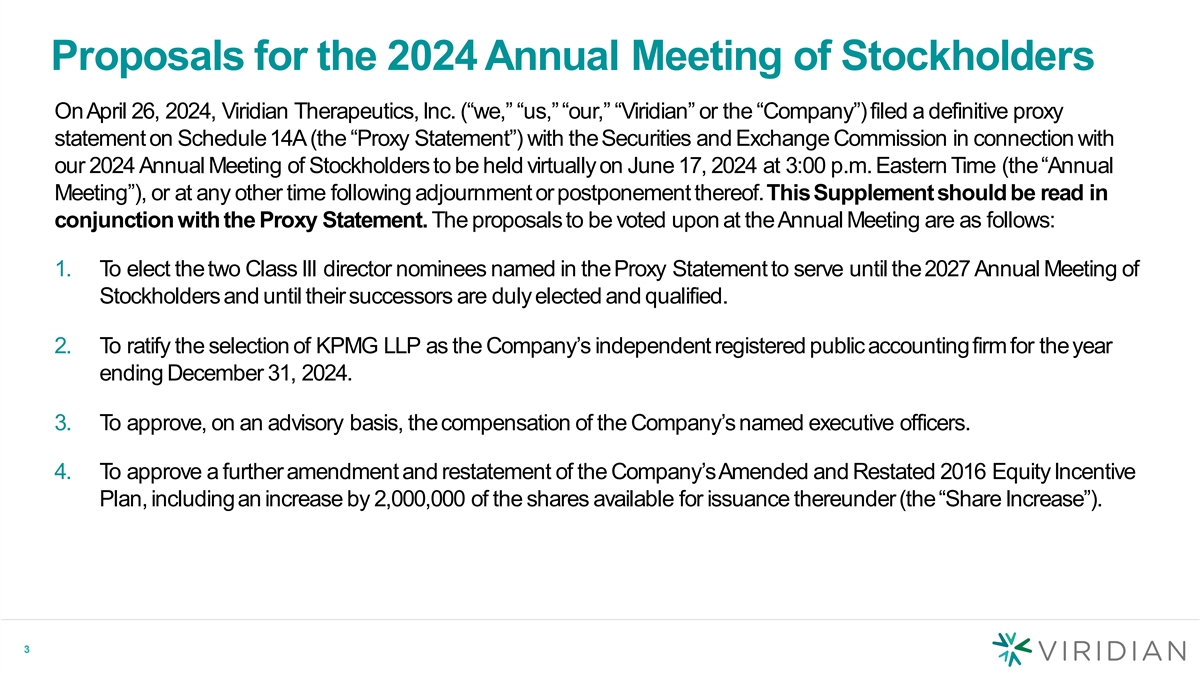 Proposals for the 2024 Annual Meeting of Stockholders

On April 26, 2024, Viridian Therapeutics, Inc. (“we,” “us,” “our,” “Viridian” or the “Company”) filed a definitive proxy statement on Schedule 14A (the “Proxy Statement”) with the Securities and Exchange Commission in connection with our 2024 Annual Meeting of Stockholders to be held virtually on June 17, 2024 at 3:00 p.m. Eastern Time (the “Annual Meeting”), or at any other time following adjournment or postponement thereof. This Supplement should be read in conjunction with the Proxy Statement. The proposals to be voted upon at the Annual Meeting are as follows:

1. To elect the two Class III director nominees named in the Proxy Statement to serve until the 2027 Annual Meeting of Stockholders and until their successors are duly elected and qualified.

2. To ratify the selection of KPMG LLP as the Company’s independent registered public accounting firm for the year ending December 31, 2024.

3. To approve, on an advisory basis, the compensation of the Company’s named executive officers.

4. To approve a further amendment and restatement of the Company’s Amended and Restated 2016 Equity Incentive Plan, including an increase by 2,000,000 of the shares available for issuance thereunder (the “Share Increase”).

3

VIRIDIAN